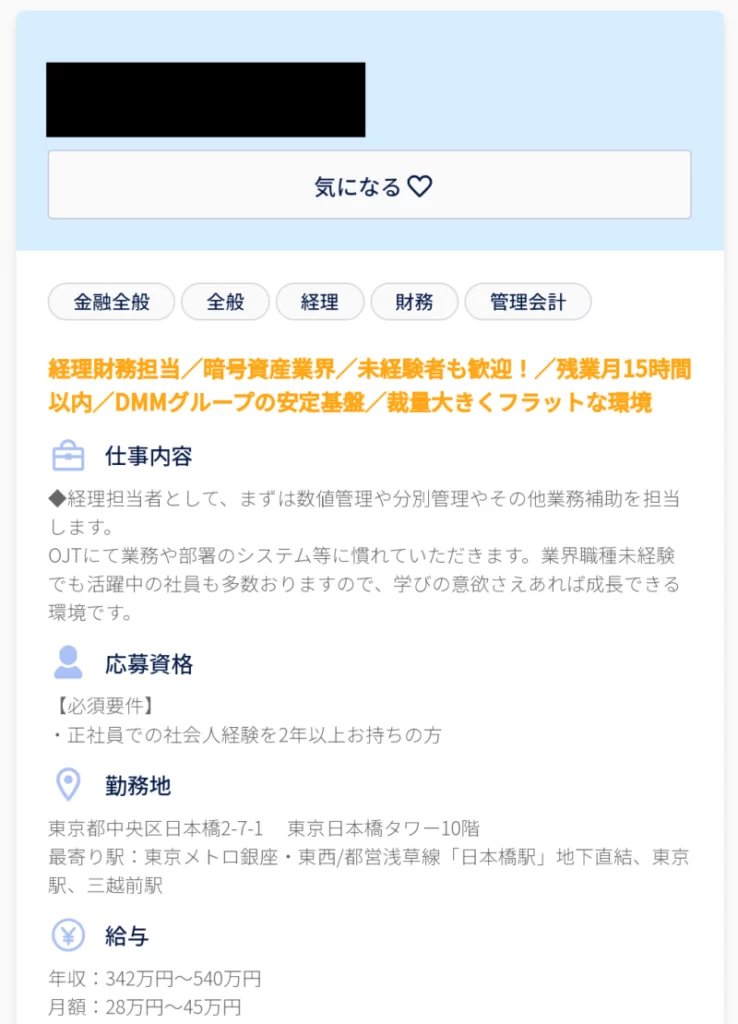 気になる ♡

金融全般 全般 経理 財務 管理会計

経理財務担当／暗号資産業界／未経験者も歓迎！／残業月15時間以内／DMMグループの安定基盤／裁量大きくフラットな環境

仕事内容

◆経理担当者として、まずは数値管理や分別管理やその他業務補助を担当します。
OJTにて業務や部署のシステム等に慣れていただきます。業界職種未経験でも活躍中の社員も多数おりますので、学びの意欲さえあれば成長できる環境です。

応募資格

【必須要件】
・正社員での社会人経験を2年以上お持ちの方

勤務地

東京都中央区日本橋2-7-1 東京日本橋タワー10階
最寄り駅：東京メトロ銀座・東西/都営浅草線「日本橋駅」地下直結、東京駅、三越前駅

給与

年収：342万円〜540万円
月額：28万円〜45万円